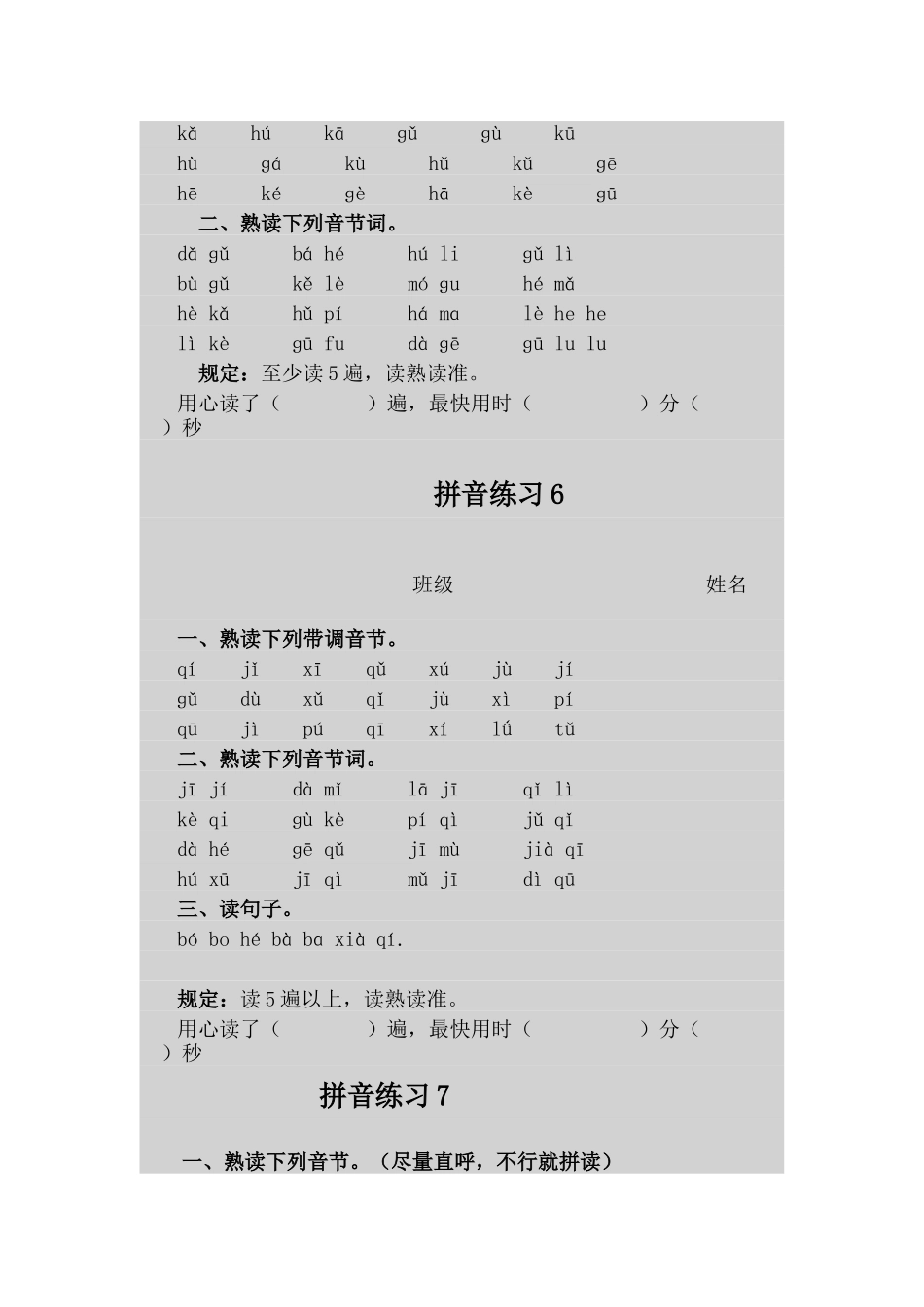 kǎ hú kā gǔ gù kū
hù gá kù hǔ kǔ gē
hē ké gè hā kè gū

二、熟读下列音节词。

dǎ gǔ bá hé hú li gǔ lì
bù gǔ kě lè mó gu hé mǎ
hè kǎ hǔ pí há ma lè he he
lì kè gū fu dà gē gū lu lu

规定：至少读5遍，读熟读准。

用心读了（ ）遍，最快用时（ ）分（ ）秒

拼音练习6

班级 姓名

一、熟读下列带调音节。

qí jǐ xī qǔ xú jù jí
gǔ dù xǔ qǐ jù xì pí
qū jì pú qī xí lǘ tǔ

二、熟读下列音节词。

jī jí dà mǐ lā jī qǐ lì
kè qi gù kè pí qì jǔ qǐ
dà hé gē qǔ jī mù jià qī
hú xū jī qì mǔ jī dì qū

三、读句子。

bó bo hé bà ba xià qí.

规定：读5遍以上，读熟读准。

用心读了（ ）遍，最快用时（ ）分（ ）秒

拼音练习7

一、熟读下列音节。（尽量直呼，不行就拼读）